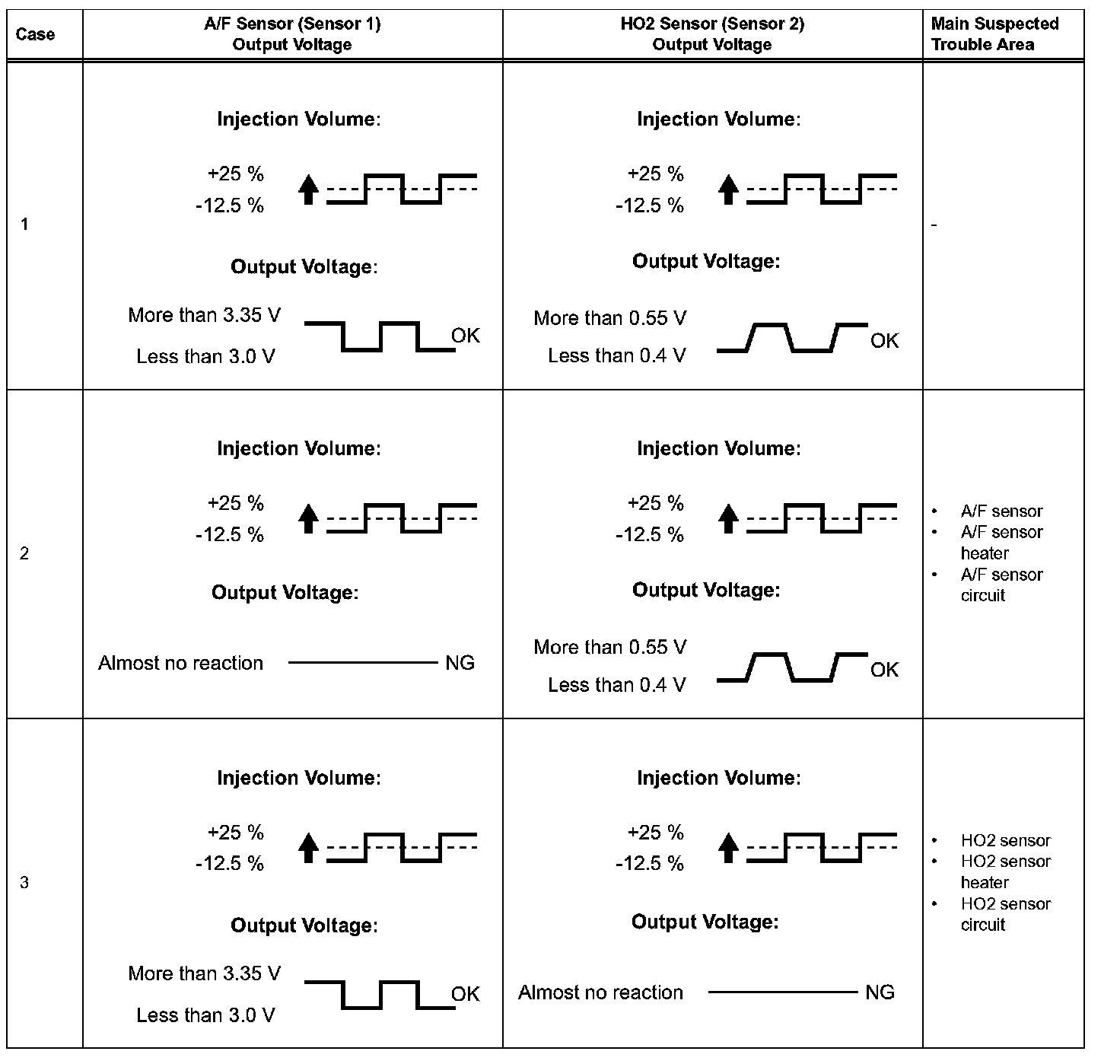 | Case | A/F Sensor (Sensor 1) Output Voltage | HO2 Sensor (Sensor 2) Output Voltage | Main Suspected Trouble Area |
|---|---|---|---|
| 1 | Injection Volume: +25 % -12.5 % Output Voltage: More than 3.35 V Less than 3.0 V OK | Injection Volume: +25 % -12.5 % Output Voltage: More than 0.55 V Less than 0.4 V OK | - |
| 2 | Injection Volume: +25 % -12.5 % Output Voltage: Almost no reaction NG | Injection Volume: +25 % -12.5 % Output Voltage: More than 0.55 V Less than 0.4 V OK | • A/F sensor • A/F sensor heater • A/F sensor circuit |
| 3 | Injection Volume: +25 % -12.5 % Output Voltage: More than 3.35 V Less than 3.0 V OK | Injection Volume: +25 % -12.5 % Output Voltage: Almost no reaction NG | • HO2 sensor • HO2 sensor heater • HO2 sensor circuit |